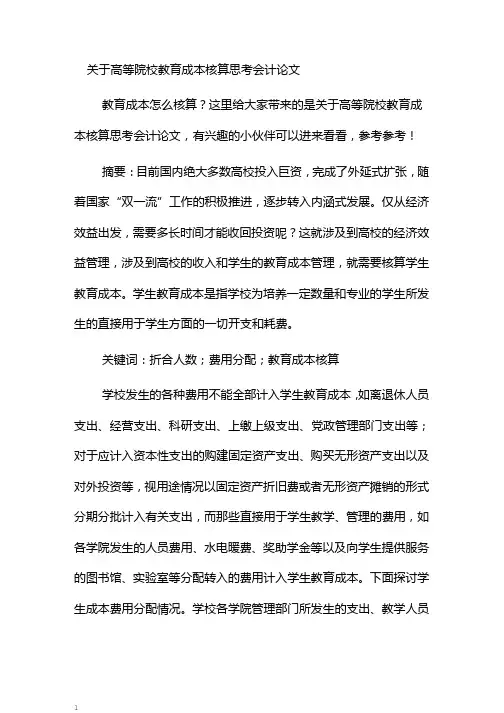 关于高等院校教育成本核算思考会计论文

教育成本怎么核算？这里给大家带来的是关于高等院校教育成本核算思考会计论文，有兴趣的小伙伴可以进来看看，参考参考！

摘要：目前国内绝大多数高校投入巨资，完成了外延式扩张，随着国家“双一流”工作的积极推进，逐步转入内涵式发展。仅从经济效益出发，需要多长时间才能收回投资呢？这就涉及到高校的经济效益管理，涉及到高校的收入和学生的教育成本管理，就需要核算学生教育成本。学生教育成本是指学校为培养一定数量和专业的学生所发生的直接用于学生方面的一切开支和耗费。

关键词：折合人数；费用分配；教育成本核算

学校发生的各种费用不能全部计入学生教育成本，如离退休人员支出、经营支出、科研支出、上缴上级支出、党政管理部门支出等；对于应计入资本性支出的购建固定资产支出、购买无形资产支出以及对外投资等，视用途情况以固定资产折旧费或者无形资产摊销的形式分期分批计入有关支出，而那些直接用于学生教学、管理的费用，如各学院发生的人员费用、水电暖费、奖助学金等以及向学生提供服务的图书馆、实验室等分配转入的费用计入学生教育成本。下面探讨学生成本费用分配情况。学校各学院管理部门所发生的支出、教学人员

1